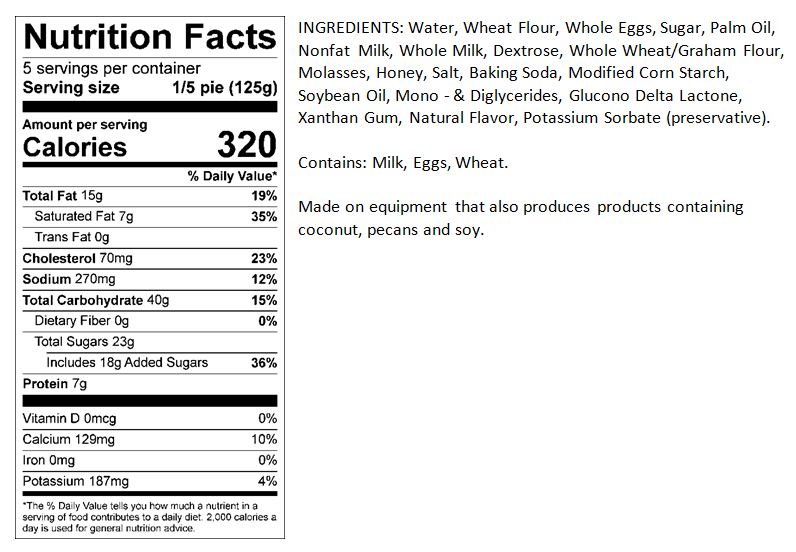 Nutrition Facts
5 servings per container
Serving size 1/5 pie (125g)

Amount per serving
Calories 320

% Daily Value*

Total Fat 15g 19%
Saturated Fat 7g 35%
Trans Fat 0g
Cholesterol 70mg 23%
Sodium 270mg 12%
Total Carbohydrate 40g 15%
Dietary Fiber 0g 0%
Total Sugars 23g
Includes 18g Added Sugars 36%
Protein 7g

Vitamin D 0mcg 0%
Calcium 129mg 10%
Iron 0mg 0%
Potassium 187mg 4%

*The % Daily Value tells you how much a nutrient in a serving of food contributes to a daily diet. 2,000 calories a day is used for general nutrition advice.

INGREDIENTS: Water, Wheat Flour, Whole Eggs, Sugar, Palm Oil, Nonfat Milk, Whole Milk, Dextrose, Whole Wheat/Graham Flour, Molasses, Honey, Salt, Baking Soda, Modified Corn Starch, Soybean Oil, Mono - & Diglycerides, Glucono Delta Lactone, Xanthan Gum, Natural Flavor, Potassium Sorbate (preservative).

Contains: Milk, Eggs, Wheat.

Made on equipment that also produces products containing coconut, pecans and soy.